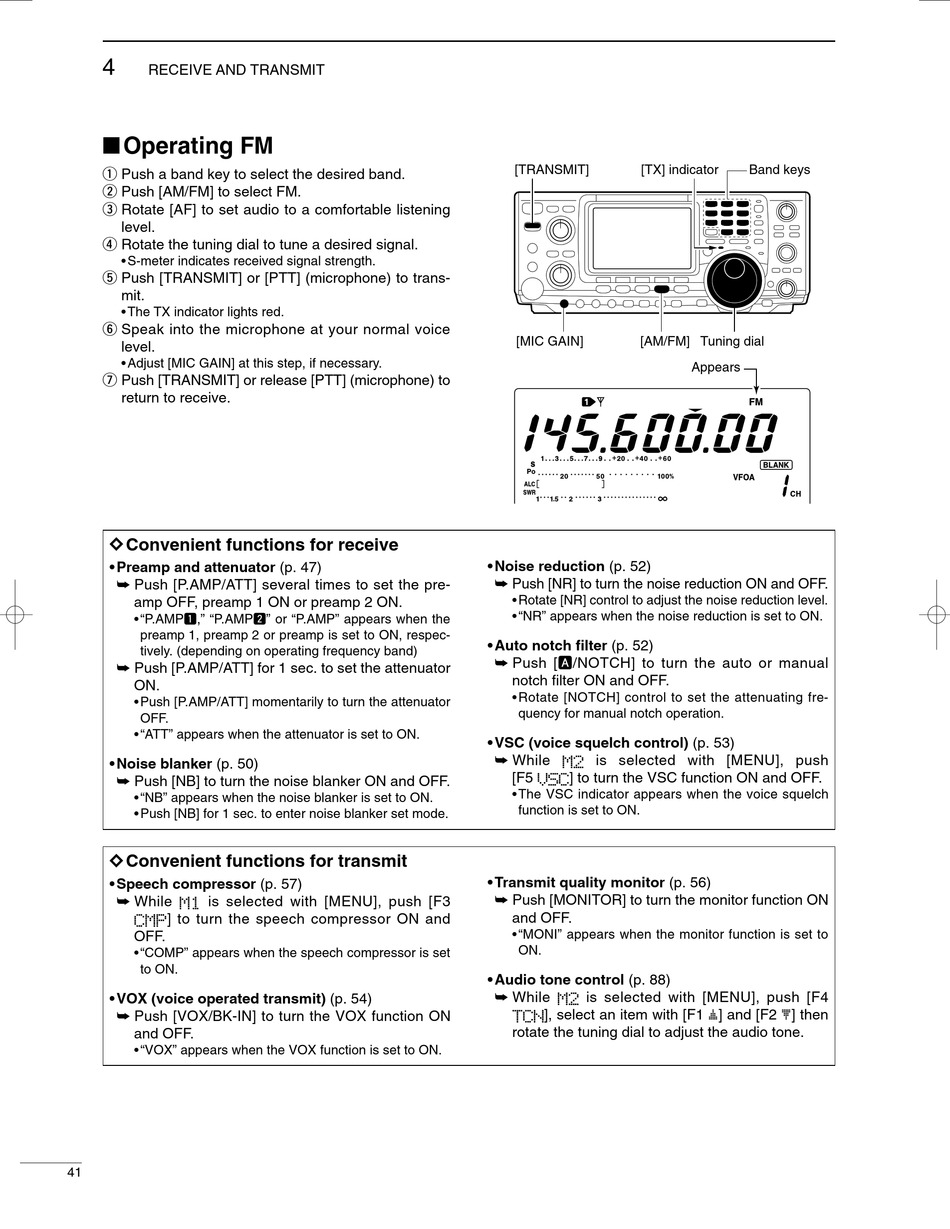 4 RECEIVE AND TRANSMIT

■ Operating FM

① Push a band key to select the desired band.
② Push [AM/FM] to select FM.
③ Rotate [AF] to set audio to a comfortable listening level.
④ Rotate the tuning dial to tune a desired signal.
• S-meter indicates received signal strength.
⑤ Push [TRANSMIT] or [PTT] (microphone) to transmit.
• The TX indicator lights red.
⑥ Speak into the microphone at your normal voice level.
• Adjust [MIC GAIN] at this step, if necessary.
⑦ Push [TRANSMIT] or release [PTT] (microphone) to return to receive.

[TRANSMIT] [TX] indicator Band keys

[MIC GAIN] [AM/FM] Tuning dial

Appears

1 FM

145.600.00

S 1...3...5...7...9..+20..+40..+60
Po 20 50 100%
ALC
SWR 1 1.5 2 3 ∞

BLANK
VFOA 1 CH

◇ Convenient functions for receive

• Preamp and attenuator (p. 47)
➥ Push [P.AMP/ATT] several times to set the preamp OFF, preamp 1 ON or preamp 2 ON.
• "P.AMP1," "P.AMP2" or "P.AMP" appears when the preamp 1, preamp 2 or preamp is set to ON, respectively. (depending on operating frequency band)
➥ Push [P.AMP/ATT] for 1 sec. to set the attenuator ON.
• Push [P.AMP/ATT] momentarily to turn the attenuator OFF.
• "ATT" appears when the attenuator is set to ON.

• Noise blanker (p. 50)
➥ Push [NB] to turn the noise blanker ON and OFF.
• "NB" appears when the noise blanker is set to ON.
• Push [NB] for 1 sec. to enter noise blanker set mode.

• Noise reduction (p. 52)
➥ Push [NR] to turn the noise reduction ON and OFF.
• Rotate [NR] control to adjust the noise reduction level.
• "NR" appears when the noise reduction is set to ON.

• Auto notch filter (p. 52)
➥ Push [A/NOTCH] to turn the auto or manual notch filter ON and OFF.
• Rotate [NOTCH] control to set the attenuating frequency for manual notch operation.

• VSC (voice squelch control) (p. 53)
➥ While M2 is selected with [MENU], push [F5 VSC] to turn the VSC function ON and OFF.
• The VSC indicator appears when the voice squelch function is set to ON.

◇ Convenient functions for transmit

• Speech compressor (p. 57)
➥ While M1 is selected with [MENU], push [F3 CMP] to turn the speech compressor ON and OFF.
• "COMP" appears when the speech compressor is set to ON.

• VOX (voice operated transmit) (p. 54)
➥ Push [VOX/BK-IN] to turn the VOX function ON and OFF.
• "VOX" appears when the VOX function is set to ON.

• Transmit quality monitor (p. 56)
➥ Push [MONITOR] to turn the monitor function ON and OFF.
• "MONI" appears when the monitor function is set to ON.

• Audio tone control (p. 88)
➥ While M2 is selected with [MENU], push [F4 TCN], select an item with [F1 ▲] and [F2 ▼] then rotate the tuning dial to adjust the audio tone.

41